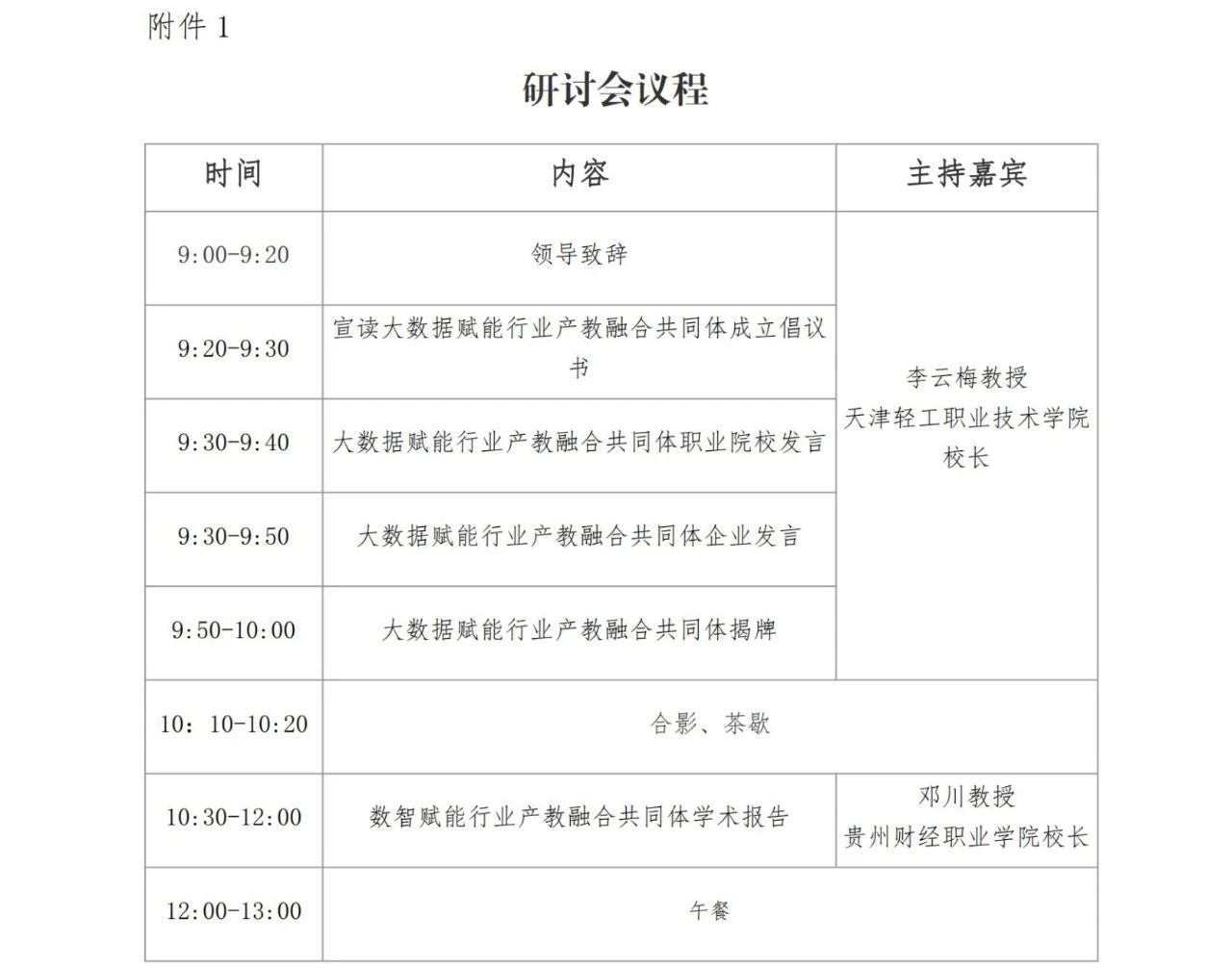 附件 1

研讨会议程

| 时间 | 内容 | 主持嘉宾 |
|---|---|---|
| 9:00-9:20 | 领导致辞 | 李云梅教授 天津轻工职业技术学院校长 |
| 9:20-9:30 | 宣读大数据赋能行业产教融合共同体成立倡议书 | |
| 9:30-9:40 | 大数据赋能行业产教融合共同体职业院校发言 | |
| 9:30-9:50 | 大数据赋能行业产教融合共同体企业发言 | |
| 9:50-10:00 | 大数据赋能行业产教融合共同体揭牌 | |
| 10：10-10:20 | 合影、茶歇 | |
| 10:30-12:00 | 数智赋能行业产教融合共同体学术报告 | 邓川教授 贵州财经职业学院校长 |
| 12:00-13:00 | 午餐 | |